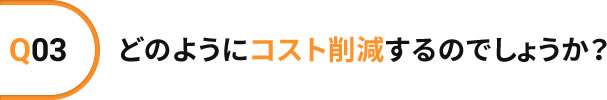 Q03

どのようにコスト削減するのでしょうか？